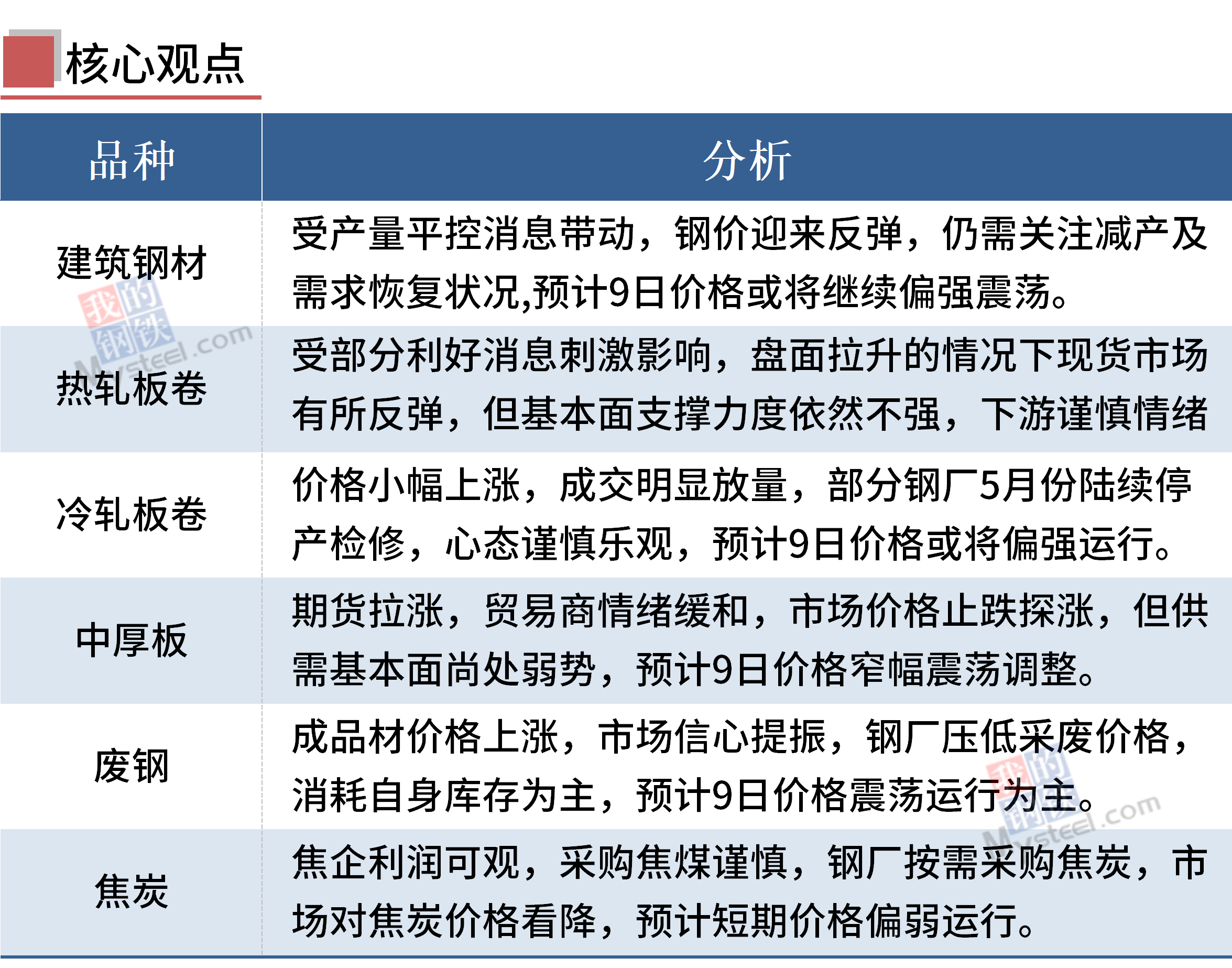 核心观点

| 品种 | 分析 |
|---|---|
| 建筑钢材 | 受产量平控消息带动，钢价迎来反弹，仍需关注减产及需求恢复状况,预计9日价格或将继续偏强震荡。 |
| 热轧板卷 | 受部分利好消息刺激影响，盘面拉升的情况下现货市场有所反弹，但基本面支撑力度依然不强，下游谨慎情绪 |
| 冷轧板卷 | 价格小幅上涨，成交明显放量，部分钢厂5月份陆续停产检修，心态谨慎乐观，预计9日价格或将偏强运行。 |
| 中厚板 | 期货拉涨，贸易商情绪缓和，市场价格止跌探涨，但供需基本面尚处弱势，预计9日价格窄幅震荡调整。 |
| 废钢 | 成品材价格上涨，市场信心提振，钢厂压低采废价格，消耗自身库存为主，预计9日价格震荡运行为主。 |
| 焦炭 | 焦企利润可观，采购焦煤谨慎，钢厂按需采购焦炭，市场对焦炭价格看降，预计短期价格偏弱运行。 |

我的钢铁 Mysteel.com
我的钢铁 Mysteel.com